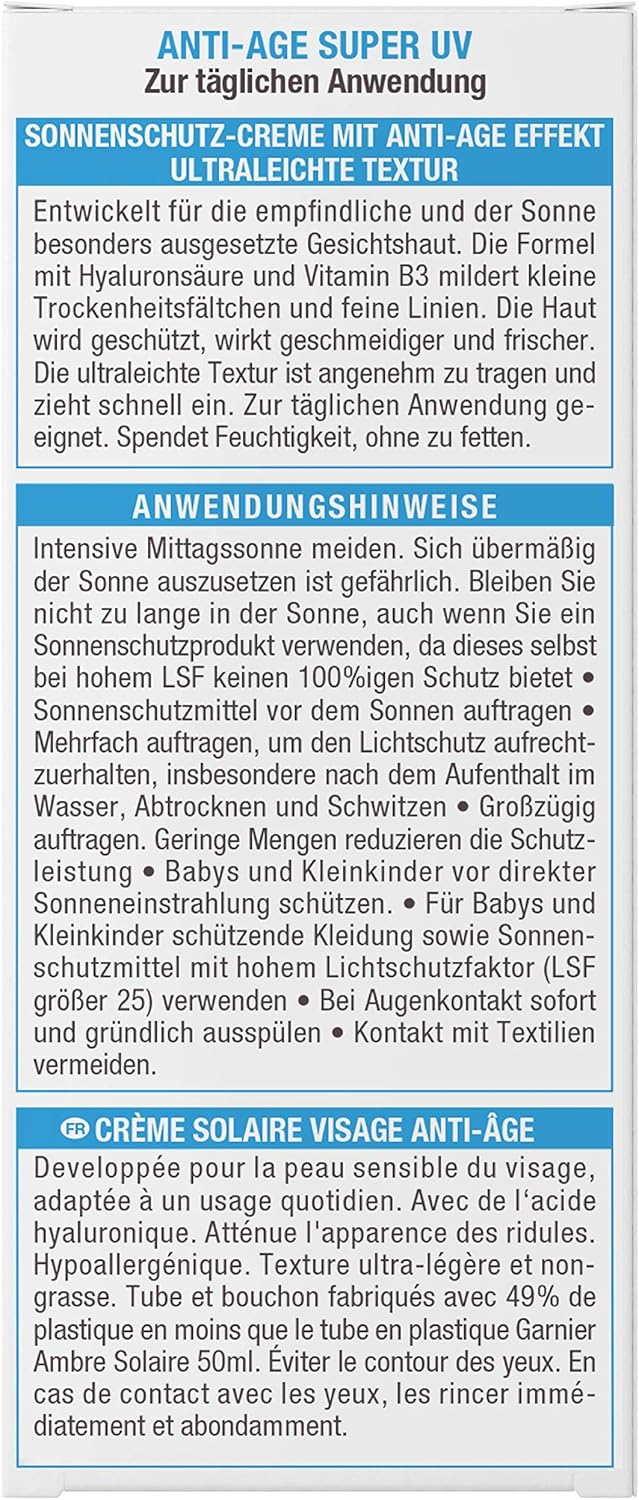 ANTI-AGE SUPER UV
Zur täglichen Anwendung

SONNENSCHUTZ-CREME MIT ANTI-AGE EFFEKT
ULTRALEICHTE TEXTUR

Entwickelt für die empfindliche und der Sonne besonders ausgesetzte Gesichtshaut. Die Formel mit Hyaluronsäure und Vitamin B3 mildert kleine Trockenheitsfältchen und feine Linien. Die Haut wird geschützt, wirkt geschmeidiger und frischer. Die ultraleichte Textur ist angenehm zu tragen und zieht schnell ein. Zur täglichen Anwendung geeignet. Spendet Feuchtigkeit, ohne zu fetten.

ANWENDUNGSHINWEISE

Intensive Mittagssonne meiden. Sich übermäßig der Sonne auszusetzen ist gefährlich. Bleiben Sie nicht zu lange in der Sonne, auch wenn Sie ein Sonnenschutzprodukt verwenden, da dieses selbst bei hohem LSF keinen 100%igen Schutz bietet • Sonnenschutzmittel vor dem Sonnen auftragen • Mehrfach auftragen, um den Lichtschutz aufrechtzuerhalten, insbesondere nach dem Aufenthalt im Wasser, Abtrocknen und Schwitzen • Großzügig auftragen. Geringe Mengen reduzieren die Schutzleistung • Babys und Kleinkinder vor direkter Sonneneinstrahlung schützen. • Für Babys und Kleinkinder schützende Kleidung sowie Sonnenschutzmittel mit hohem Lichtschutzfaktor (LSF größer 25) verwenden • Bei Augenkontakt sofort und gründlich ausspülen • Kontakt mit Textilien vermeiden.

FR CRÈME SOLAIRE VISAGE ANTI-ÂGE

Developpée pour la peau sensible du visage, adaptée à un usage quotidien. Avec de l'acide hyaluronique. Atténue l'apparence des ridules. Hypoallergénique. Texture ultra-légère et non-grasse. Tube et bouchon fabriqués avec 49% de plastique en moins que le tube en plastique Garnier Ambre Solaire 50ml. Éviter le contour des yeux. En cas de contact avec les yeux, les rincer immédiatement et abondamment.